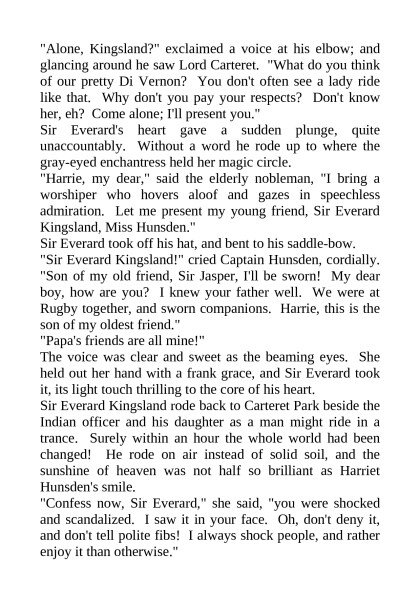 "Alone, Kingsland?" exclaimed a voice at his elbow; and glancing around he saw Lord Carteret. "What do you think of our pretty Di Vernon? You don't often see a lady ride like that. Why don't you pay your respects? Don't know her, eh? Come alone; I'll present you."

Sir Everard's heart gave a sudden plunge, quite unaccountably. Without a word he rode up to where the gray-eyed enchantress held her magic circle.

"Harrie, my dear," said the elderly nobleman, "I bring a worshiper who hovers aloof and gazes in speechless admiration. Let me present my young friend, Sir Everard Kingsland, Miss Hunsden."

Sir Everard took off his hat, and bent to his saddle-bow.

"Sir Everard Kingsland!" cried Captain Hunsden, cordially. "Son of my old friend, Sir Jasper, I'll be sworn! My dear boy, how are you? I knew your father well. We were at Rugby together, and sworn companions. Harrie, this is the son of my oldest friend."

"Papa's friends are all mine!"

The voice was clear and sweet as the beaming eyes. She held out her hand with a frank grace, and Sir Everard took it, its light touch thrilling to the core of his heart.

Sir Everard Kingsland rode back to Carteret Park beside the Indian officer and his daughter as a man might ride in a trance. Surely within an hour the whole world had been changed! He rode on air instead of solid soil, and the sunshine of heaven was not half so brilliant as Harriet Hunsden's smile.

"Confess now, Sir Everard," she said, "you were shocked and scandalized. I saw it in your face. Oh, don't deny it, and don't tell polite fibs! I always shock people, and rather enjoy it than otherwise."